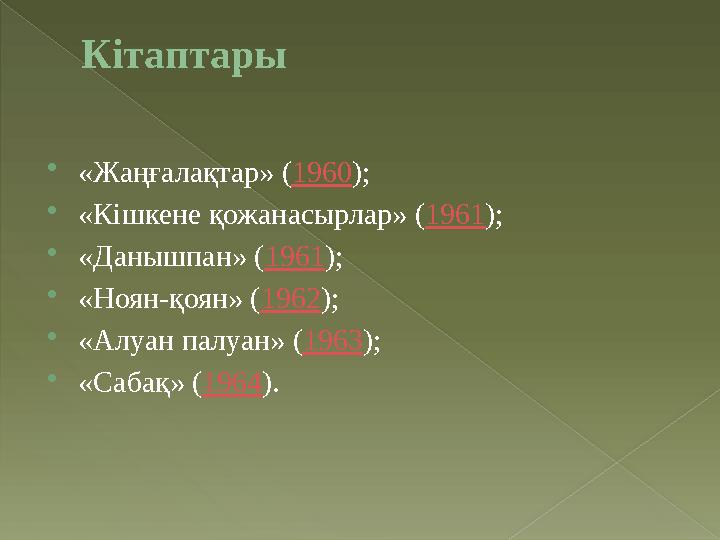 Кітаптары

«Жаңғалақтар» (1960);
«Кішкене қожанасырлар» (1961);
«Данышпан» (1961);
«Ноян-қоян» (1962);
«Алуан палуан» (1963);
«Сабақ» (1964).